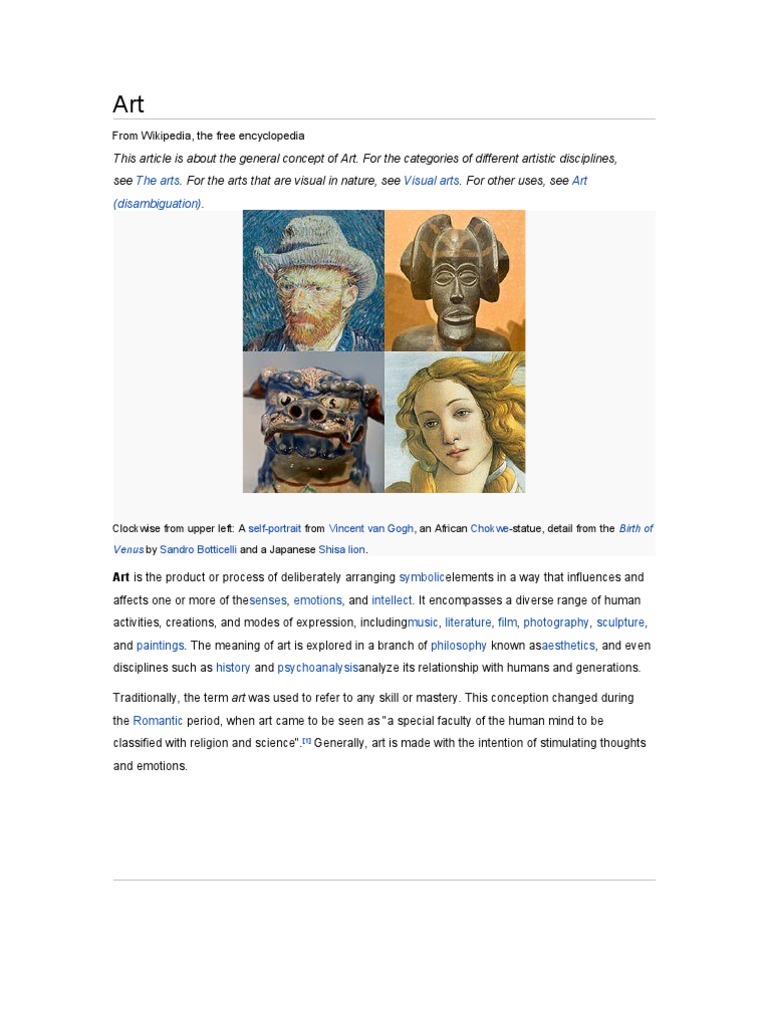 Art

From Wikipedia, the free encyclopedia

This article is about the general concept of Art. For the categories of different artistic disciplines, see The arts. For the arts that are visual in nature, see Visual arts. For other uses, see Art (disambiguation).

Clockwise from upper left: A self-portrait from Vincent van Gogh, an African Chokwe-statue, detail from the Birth of Venus by Sandro Botticelli and a Japanese Shisa lion.

Art is the product or process of deliberately arranging symbolicelements in a way that influences and affects one or more of thesenses, emotions, and intellect. It encompasses a diverse range of human activities, creations, and modes of expression, includingmusic, literature, film, photography, sculpture, and paintings. The meaning of art is explored in a branch of philosophy known asaesthetics, and even disciplines such as history and psychoanalysisanalyze its relationship with humans and generations.

Traditionally, the term art was used to refer to any skill or mastery. This conception changed during the Romantic period, when art came to be seen as "a special faculty of the human mind to be classified with religion and science".[1] Generally, art is made with the intention of stimulating thoughts and emotions.